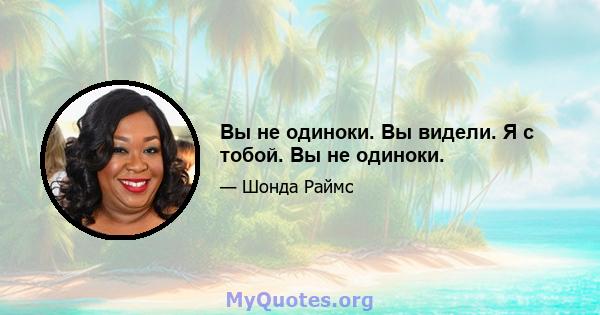 Вы не одиноки. Вы видели. Я с тобой. Вы не одиноки.

— Шонда Раймс

MyQuotes.org